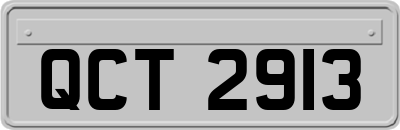 QCT 2913